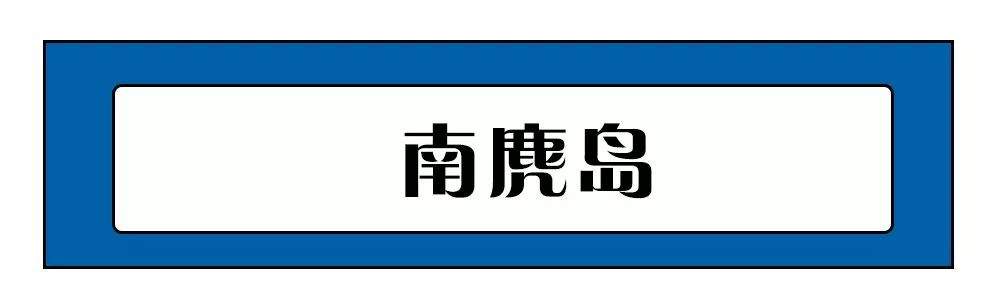 南麂岛